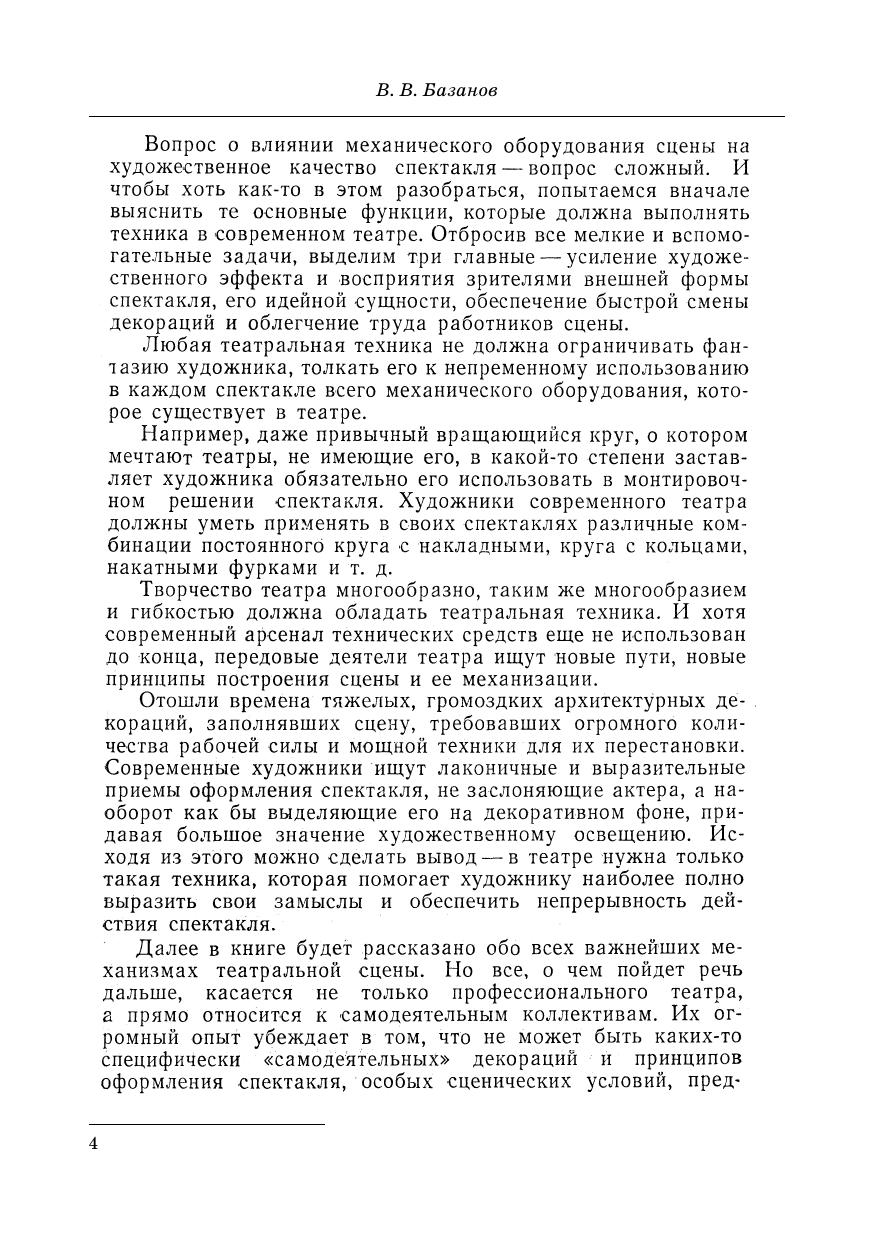 В. В. Базанов

Вопрос о влиянии механического оборудования сцены на художественное качество спектакля — вопрос сложный. И чтобы хоть как-то в этом разобраться, попытаемся вначале выяснить те основные функции, которые должна выполнять техника в современном театре. Отбросив все мелкие и вспомогательные задачи, выделим три главные — усиление художественного эффекта и восприятия зрителями внешней формы спектакля, его идейной сущности, обеспечение быстрой смены декораций и облегчение труда работников сцены.

Любая театральная техника не должна ограничивать фантазию художника, толкать его к непременному использованию в каждом спектакле всего механического оборудования, которое существует в театре.

Например, даже привычный вращающийся круг, о котором мечтают театры, не имеющие его, в какой-то степени заставляет художника обязательно его использовать в монтировочном решении спектакля. Художники современного театра должны уметь применять в своих спектаклях различные комбинации постоянного круга с накладными, круга с кольцами, накатными фурками и т. д.

Творчество театра многообразно, таким же многообразием и гибкостью должна обладать театральная техника. И хотя современный арсенал технических средств еще не использован до конца, передовые деятели театра ищут новые пути, новые принципы построения сцены и ее механизации.

Отошли времена тяжелых, громоздких архитектурных декораций, заполнявших сцену, требовавших огромного количества рабочей силы и мощной техники для их перестановки. Современные художники ищут лаконичные и выразительные приемы оформления спектакля, не заслоняющие актера, а наоборот как бы выделяющие его на декоративном фоне, придавая большое значение художественному освещению. Исходя из этого можно сделать вывод — в театре нужна только такая техника, которая помогает художнику наиболее полно выразить свои замыслы и обеспечить непрерывность действия спектакля.

Далее в книге будет рассказано обо всех важнейших механизмах театральной сцены. Но все, о чем пойдет речь дальше, касается не только профессионального театра, а прямо относится к самодеятельным коллективам. Их огромный опыт убеждает в том, что не может быть каких-то специфически «самодеятельных» декораций и принципов оформления спектакля, особых сценических условий, пред-

4